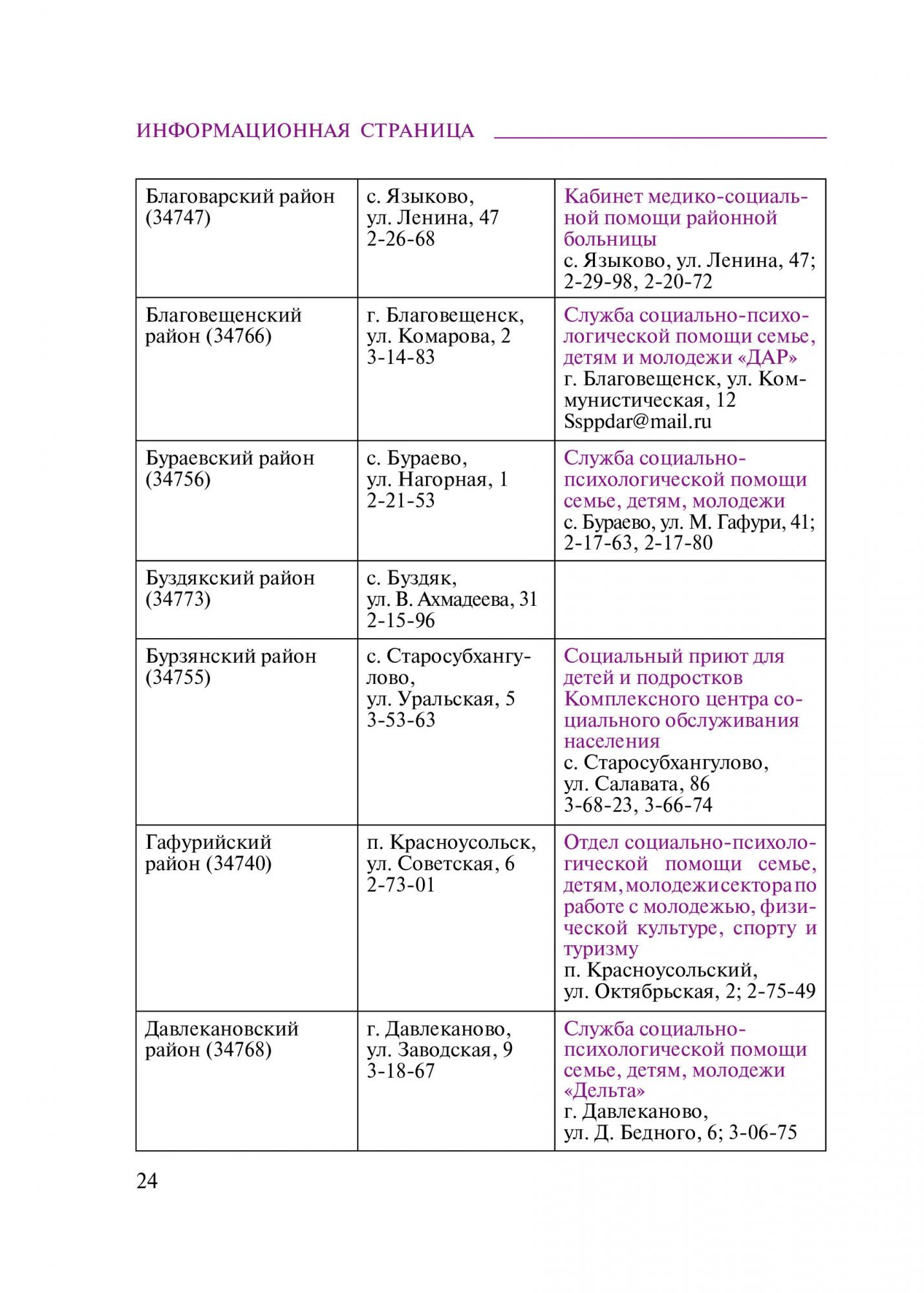 ИНФОРМАЦИОННАЯ СТРАНИЦА

| | | |
|---|---|---|
| Благоварский район (34747) | с. Языково, ул. Ленина, 47 2-26-68 | Кабинет медико-социальной помощи районной больницы с. Языково, ул. Ленина, 47; 2-29-98, 2-20-72 |
| Благовещенский район (34766) | г. Благовещенск, ул. Комарова, 2 3-14-83 | Служба социально-психологической помощи семье, детям и молодежи «ДАР» г. Благовещенск, ул. Коммунистическая, 12 Ssppdar@mail.ru |
| Бураевский район (34756) | с. Бураево, ул. Нагорная, 1 2-21-53 | Служба социально-психологической помощи семье, детям, молодежи с. Бураево, ул. М. Гафури, 41; 2-17-63, 2-17-80 |
| Буздякский район (34773) | с. Буздяк, ул. В. Ахмадеева, 31 2-15-96 | |
| Бурзянский район (34755) | с. Старосубхангулово, ул. Уральская, 5 3-53-63 | Социальный приют для детей и подростков Комплексного центра социального обслуживания населения с. Старосубхангулово, ул. Салавата, 86 3-68-23, 3-66-74 |
| Гафурийский район (34740) | п. Красноусольск, ул. Советская, 6 2-73-01 | Отдел социально-психологической помощи семье, детям, молодежи сектора по работе с молодежью, физической культуре, спорту и туризму п. Красноусольский, ул. Октябрьская, 2; 2-75-49 |
| Давлекановский район (34768) | г. Давлеканово, ул. Заводская, 9 3-18-67 | Служба социально-психологической помощи семье, детям, молодежи «Дельта» г. Давлеканово, ул. Д. Бедного, 6; 3-06-75 |

24